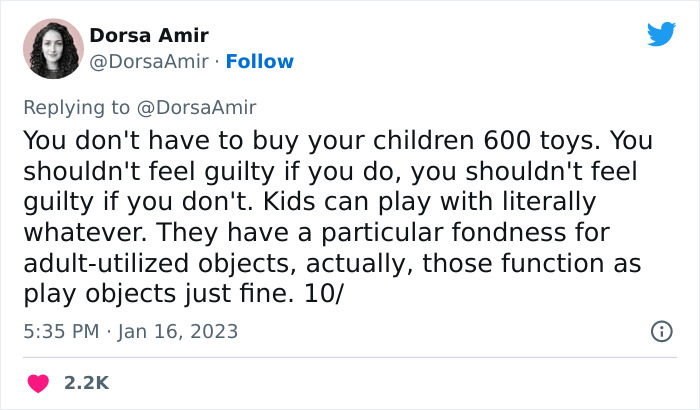 Dorsa Amir
@DorsaAmir · Follow

Replying to @DorsaAmir
You don't have to buy your children 600 toys. You shouldn't feel guilty if you do, you shouldn't feel guilty if you don't. Kids can play with literally whatever. They have a particular fondness for adult-utilized objects, actually, those function as play objects just fine. 10/

5:35 PM · Jan 16, 2023

2.2K